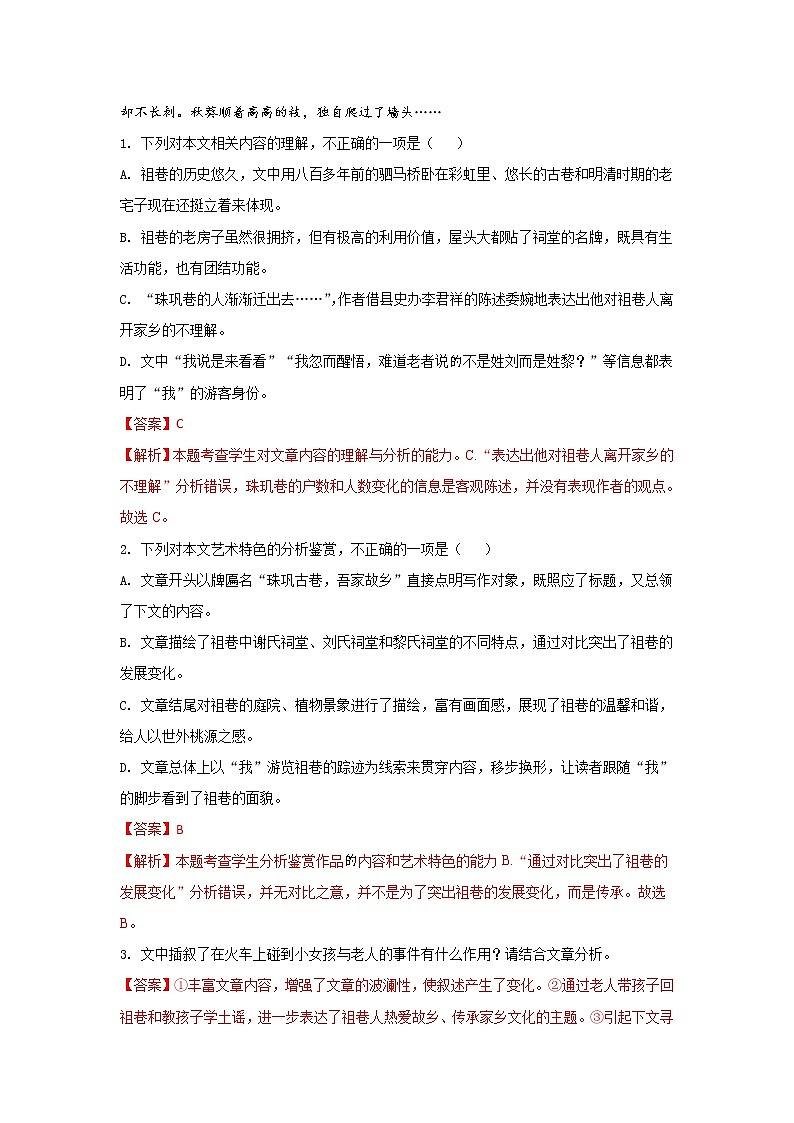 却不长刺。秋葵顺着高高的枝，独自爬过了墙头……

1. 下列对本文相关内容的理解，不正确的一项是（　　）

A. 祖巷的历史悠久，文中用八百多年前的驷马桥卧在彩虹里、悠长的古巷和明清时期的老宅子现在还挺立着来体现。

B. 祖巷的老房子虽然很拥挤，但有极高的利用价值，屋头大都贴了祠堂的名牌，既具有生活功能，也有团结功能。

C. “珠玑巷的人渐渐迁出去……”,作者借县史办李君祥的陈述委婉地表达出他对祖巷人离开家乡的不理解。

D. 文中“我说是来看看”“我忽而醒悟，难道老者说的不是姓刘而是姓黎？”等信息都表明了“我”的游客身份。

【答案】C

【解析】本题考查学生对文章内容的理解与分析的能力。C.“表达出他对祖巷人离开家乡的不理解”分析错误，珠玑巷的户数和人数变化的信息是客观陈述，并没有表现作者的观点。故选 C。

2. 下列对本文艺术特色的分析鉴赏，不正确的一项是（　　）

A. 文章开头以牌匾名“珠玑古巷，吾家故乡”直接点明写作对象，既照应了标题，又总领了下文的内容。

B. 文章描绘了祖巷中谢氏祠堂、刘氏祠堂和黎氏祠堂的不同特点，通过对比突出了祖巷的发展变化。

C. 文章结尾对祖巷的庭院、植物景象进行了描绘，富有画面感，展现了祖巷的温馨和谐，给人以世外桃源之感。

D. 文章总体上以“我”游览祖巷的踪迹为线索来贯穿内容，移步换形，让读者跟随“我”的脚步看到了祖巷的面貌。

【答案】B

【解析】本题考查学生分析鉴赏作品的内容和艺术特色的能力 B.“通过对比突出了祖巷的发展变化”分析错误，并无对比之意，并不是为了突出祖巷的发展变化，而是传承。故选 B。

3. 文中插叙了在火车上碰到小女孩与老人的事件有什么作用？请结合文章分析。

【答案】①丰富文章内容，增强了文章的波澜性，使叙述产生了变化。②通过老人带孩子回祖巷和教孩子学土谣，进一步表达了祖巷人热爱故乡、传承家乡文化的主题。③引起下文寻